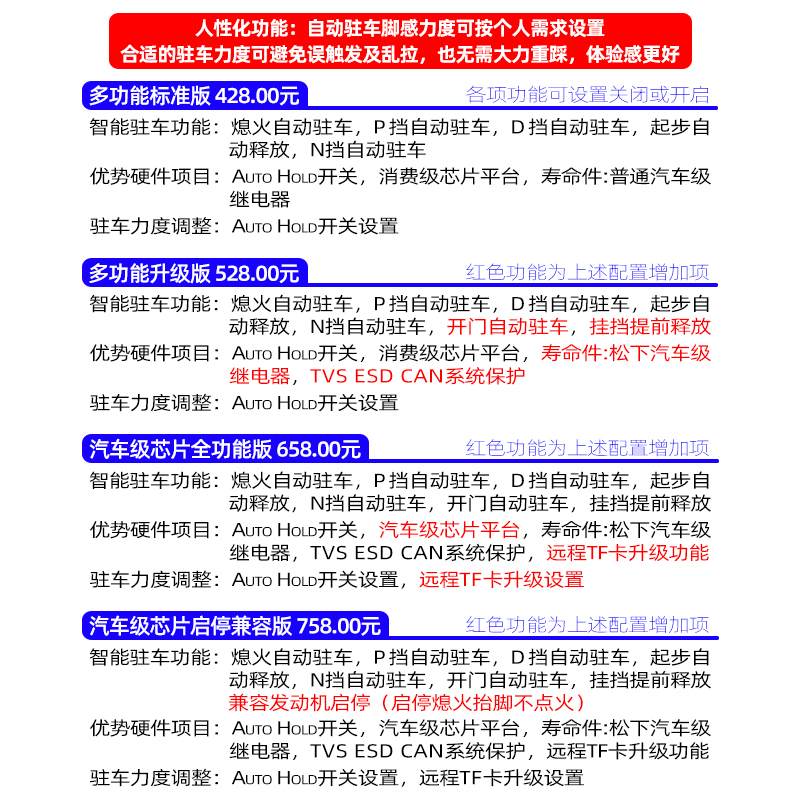 人性化功能：自动驻车脚感力度可按个人需求设置
合适的驻车力度可避免误触发及乱拉，也无需大力重踩，体验感更好

多功能标准版 428.00元
各项功能可设置关闭或开启

智能驻车功能：熄火自动驻车，P挡自动驻车，D挡自动驻车，起步自动释放，N挡自动驻车

优势硬件项目：AUTO HOLD开关，消费级芯片平台，寿命件:普通汽车级继电器

驻车力度调整：AUTO HOLD开关设置

多功能升级版 528.00元
红色功能为上述配置增加项

智能驻车功能：熄火自动驻车，P挡自动驻车，D挡自动驻车，起步自动释放，N挡自动驻车，开门自动驻车，挂挡提前释放

优势硬件项目：AUTO HOLD开关，消费级芯片平台，寿命件:松下汽车级继电器，TVS ESD CAN系统保护

驻车力度调整：AUTO HOLD开关设置

汽车级芯片全功能版 658.00元
红色功能为上述配置增加项

智能驻车功能：熄火自动驻车，P挡自动驻车，D挡自动驻车，起步自动释放，N挡自动驻车，开门自动驻车，挂挡提前释放

优势硬件项目：AUTO HOLD开关，汽车级芯片平台，寿命件:松下汽车级继电器，TVS ESD CAN系统保护，远程TF卡升级功能

驻车力度调整：AUTO HOLD开关设置，远程TF卡升级设置

汽车级芯片启停兼容版 758.00元
红色功能为上述配置增加项

智能驻车功能：熄火自动驻车，P挡自动驻车，D挡自动驻车，起步自动释放，N挡自动驻车，开门自动驻车，挂挡提前释放
兼容发动机启停（启停熄火抬脚不点火）

优势硬件项目：AUTO HOLD开关，汽车级芯片平台，寿命件:松下汽车级继电器，TVS ESD CAN系统保护，远程TF卡升级功能

驻车力度调整：AUTO HOLD开关设置，远程TF卡升级设置